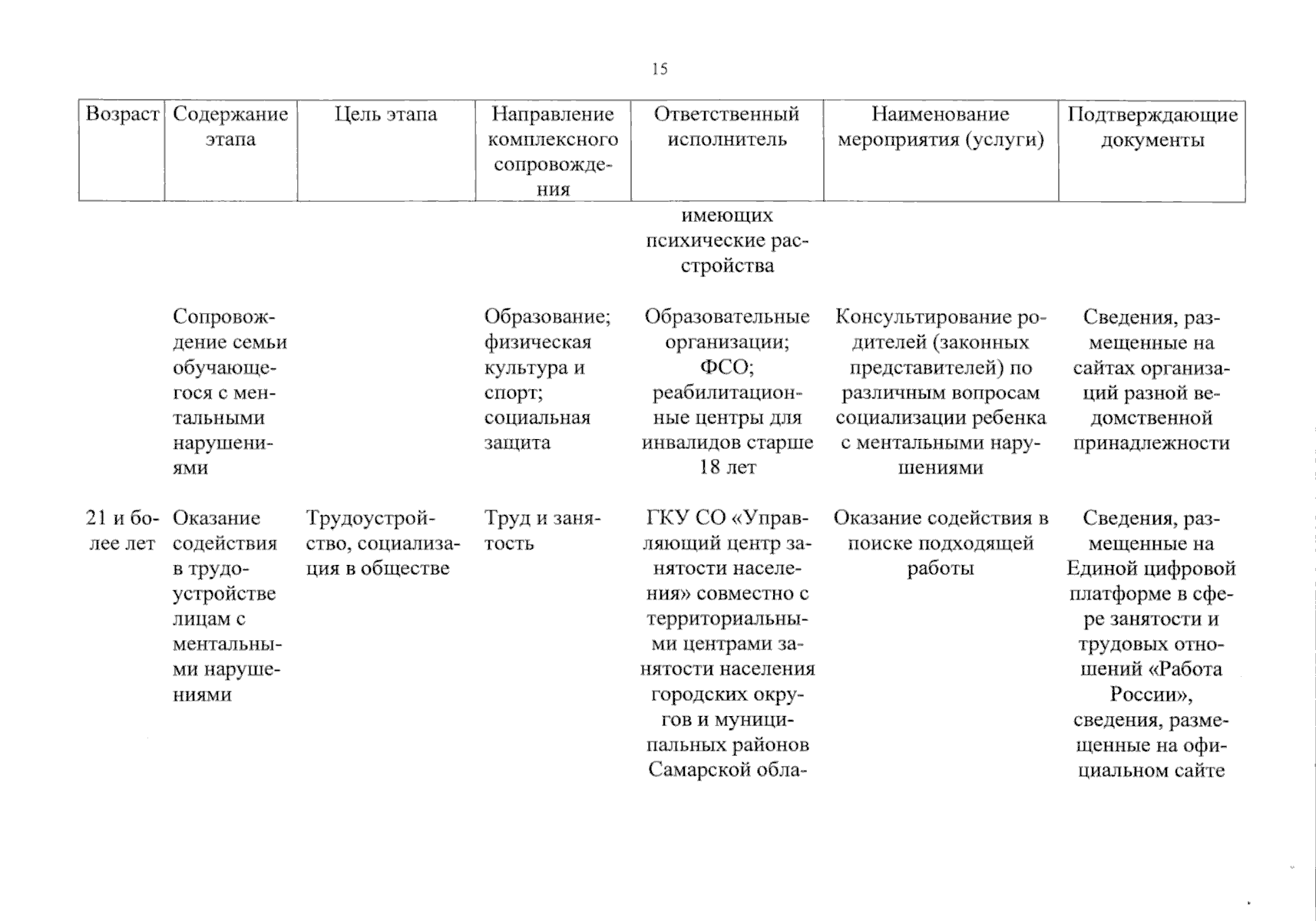 15

| Возраст | Содержание этапа | Цель этапа | Направление комплексного сопровождения | Ответственный исполнитель | Наименование мероприятия (услуги) | Подтверждающие документы |
|---|---|---|---|---|---|---|
| | | | | имеющих психические расстройства | | |
| | Сопровождение семьи обучающегося с ментальными нарушениями | | Образование; физическая культура и спорт; социальная защита | Образовательные организации; ФСО; реабилитационные центры для инвалидов старше 18 лет | Консультирование родителей (законных представителей) по различным вопросам социализации ребенка с ментальными нарушениями | Сведения, размещенные на сайтах организаций разной ведомственной принадлежности |
| 21 и более лет | Оказание содействия в трудоустройстве лицам с ментальными нарушениями | Трудоустройство, социализация в обществе | Труд и занятость | ГКУ СО «Управляющий центр занятости населения» совместно с территориальными центрами занятости населения городских округов и муниципальных районов Самарской обла- | Оказание содействия в поиске подходящей работы | Сведения, размещенные на Единой цифровой платформе в сфере занятости и трудовых отношений «Работа России», сведения, размещенные на официальном сайте |